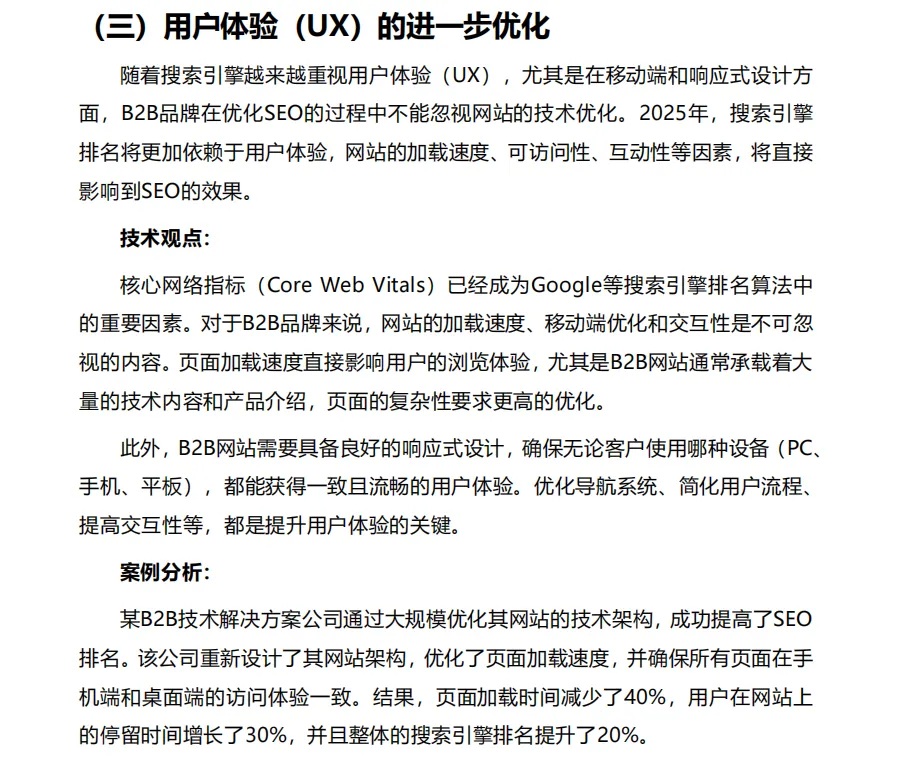 （三）用户体验（UX）的进一步优化

随着搜索引擎越来越重视用户体验（UX），尤其是在移动端和响应式设计方面，B2B品牌在优化SEO的过程中不能忽视网站的技术优化。2025年，搜索引擎排名将更加依赖于用户体验，网站的加载速度、可访问性、互动性等因素，将直接影响到SEO的效果。

技术观点：

核心网络指标（Core Web Vitals）已经成为Google等搜索引擎排名算法中的重要因素。对于B2B品牌来说，网站的加载速度、移动端优化和交互性是不可忽视的内容。页面加载速度直接影响用户的浏览体验，尤其是B2B网站通常承载着大量的技术内容和产品介绍，页面的复杂性要求更高的优化。

此外，B2B网站需要具备良好的响应式设计，确保无论客户使用哪种设备（PC、手机、平板），都能获得一致且流畅的用户体验。优化导航系统、简化用户流程、提高交互性等，都是提升用户体验的关键。

案例分析：

某B2B技术解决方案公司通过大规模优化其网站的技术架构，成功提高了SEO排名。该公司重新设计了其网站架构，优化了页面加载速度，并确保所有页面在手机端和桌面端的访问体验一致。结果，页面加载时间减少了40%，用户在网站上的停留时间增长了30%，并且整体的搜索引擎排名提升了20%。